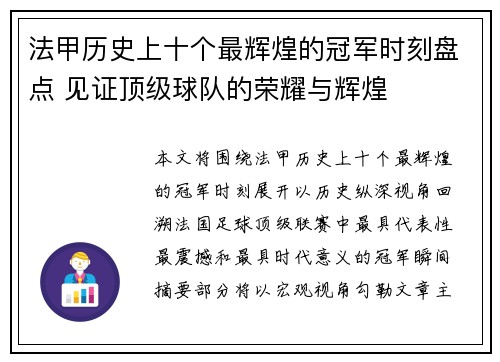 法甲历史上十个最辉煌的冠军时刻盘点 见证顶级球队的荣耀与辉煌

本文将围绕法甲历史上十个最辉煌的冠军时刻展开以历史纵深视角回溯法国足球顶级联赛中最具代表性最震撼和最具时代意义的冠军瞬间摘要部分将以宏观视角勾勒文章主